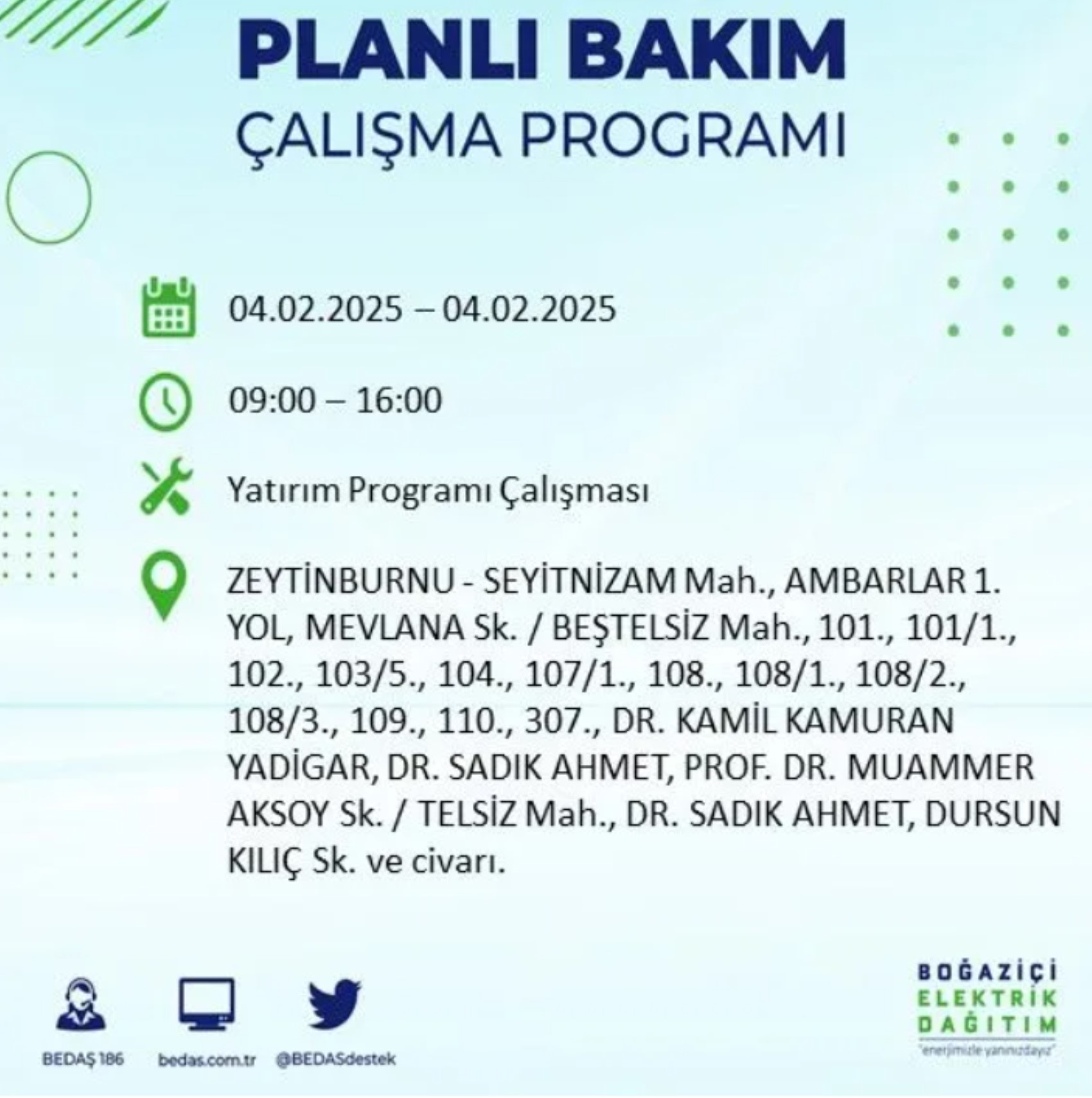 PLANLI BAKIM
ÇALIŞMA PROGRAMI

04.02.2025 – 04.02.2025

09:00 – 16:00

Yatırım Programı Çalışması

ZEYTİNBURNU - SEYİTNİZAM Mah., AMBARLAR 1. YOL, MEVLANA Sk. / BEŞTELSİZ Mah., 101., 101/1., 102., 103/5., 104., 107/1., 108., 108/1., 108/2., 108/3., 109., 110., 307., DR. KAMİL KAMURAN YADİGAR, DR. SADIK AHMET, PROF. DR. MUAMMER AKSOY Sk. / TELSİZ Mah., DR. SADIK AHMET, DURSUN KILIÇ Sk. ve civarı.

BEDAŞ 186
bedas.com.tr
@BEDASdestek

BOĞAZİÇİ
ELEKTRİK
DAĞITIM
"enerjimizle yanınızdayız"